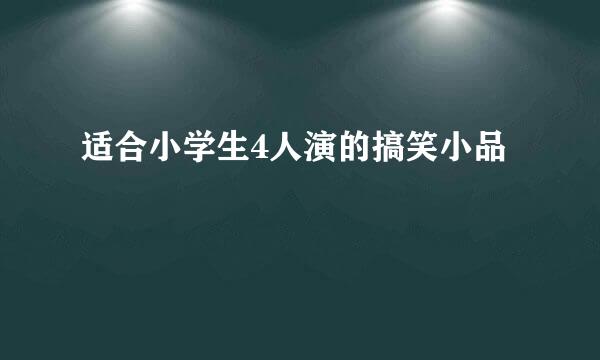 适合小学生4人演的搞笑小品